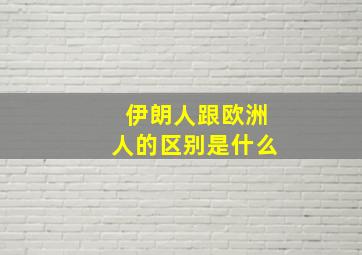 伊朗人跟欧洲人的区别是什么